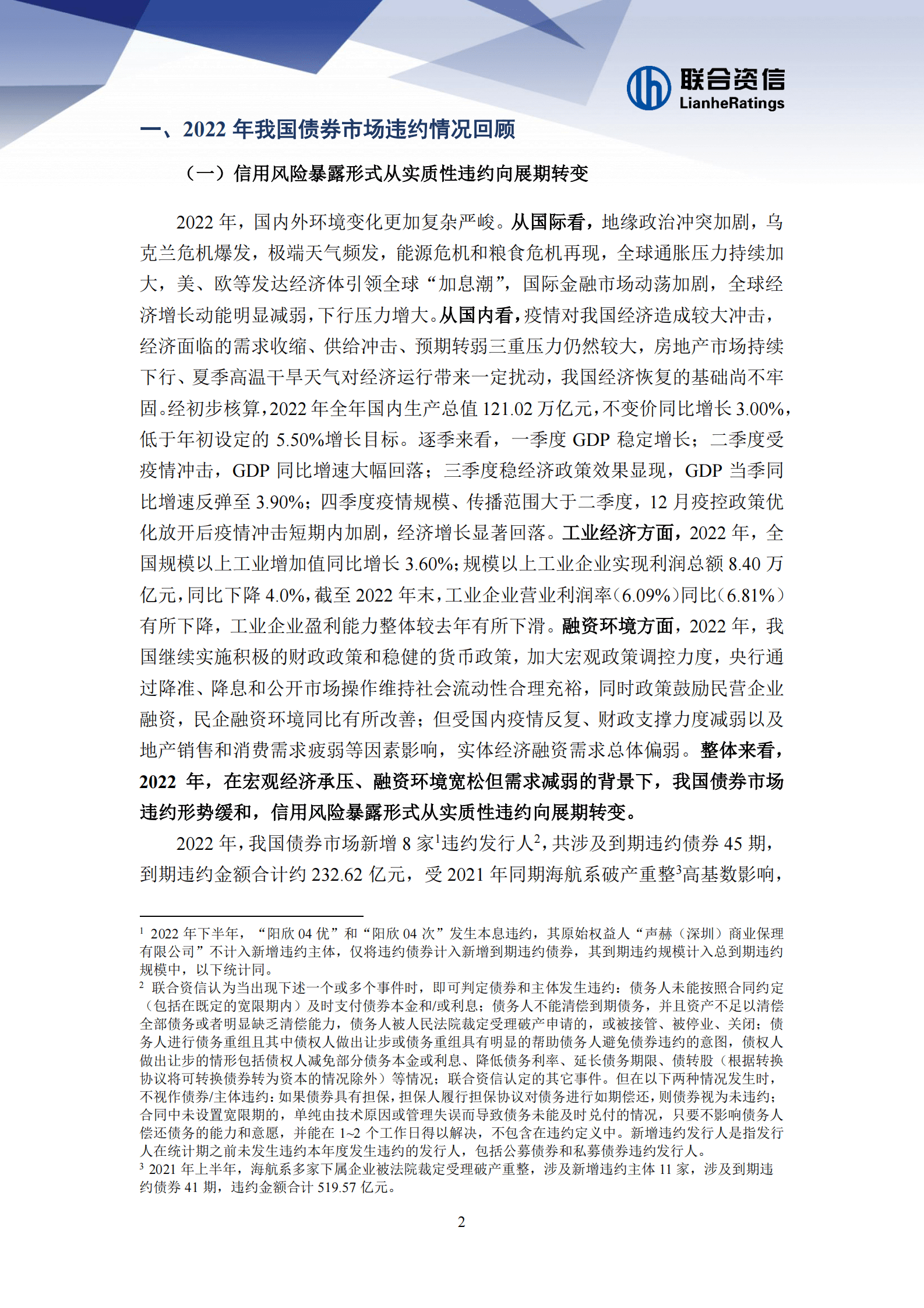 联合资信
LianheRatings

一、2022 年我国债券市场违约情况回顾

（一）信用风险暴露形式从实质性违约向展期转变

2022 年，国内外环境变化更加复杂严峻。从国际看，地缘政治冲突加剧，乌克兰危机爆发，极端天气频发，能源危机和粮食危机再现，全球通胀压力持续加大，美、欧等发达经济体引领全球“加息潮”，国际金融市场动荡加剧，全球经济增长动能明显减弱，下行压力增大。从国内看，疫情对我国经济造成较大冲击，经济面临的需求收缩、供给冲击、预期转弱三重压力仍然较大，房地产市场持续下行、夏季高温干旱天气对经济运行带来一定扰动，我国经济恢复的基础尚不牢固。经初步核算，2022 年全年国内生产总值 121.02 万亿元，不变价同比增长 3.00%，低于年初设定的 5.50%增长目标。逐季来看，一季度 GDP 稳定增长；二季度受疫情冲击，GDP 同比增速大幅回落；三季度稳经济政策效果显现，GDP 当季同比增速反弹至 3.90%；四季度疫情规模、传播范围大于二季度，12 月疫控政策优化放开后疫情冲击短期内加剧，经济增长显著回落。工业经济方面，2022 年，全国规模以上工业增加值同比增长 3.60%；规模以上工业企业实现利润总额 8.40 万亿元，同比下降 4.0%，截至 2022 年末，工业企业营业利润率（6.09%）同比（6.81%）有所下降，工业企业盈利能力整体较去年有所下滑。融资环境方面，2022 年，我国继续实施积极的财政政策和稳健的货币政策，加大宏观政策调控力度，央行通过降准、降息和公开市场操作维持社会流动性合理充裕，同时政策鼓励民营企业融资，民企融资环境同比有所改善；但受国内疫情反复、财政支撑力度减弱以及地产销售和消费需求疲弱等因素影响，实体经济融资需求总体偏弱。整体来看，2022 年，在宏观经济承压、融资环境宽松但需求减弱的背景下，我国债券市场违约形势缓和，信用风险暴露形式从实质性违约向展期转变。

2022 年，我国债券市场新增 8 家$^1$违约发行人$^2$，共涉及到期违约债券 45 期，到期违约金额合计约 232.62 亿元，受 2021 年同期海航系破产重整$^3$高基数影响，

$^1$ 2022 年下半年，“阳欣 04 优”和“阳欣 04 次”发生本息违约，其原始权益人“声赫（深圳）商业保理有限公司”不计入新增违约主体，仅将违约债券计入新增到期违约债券，其到期违约规模计入总到期违约规模中，以下统计同。
$^2$ 联合资信认为当出现下述一个或多个事件时，即可判定债券和主体发生违约：债务人未能按照合同约定（包括在既定的宽限期内）及时支付债券本金和/或利息；债务人不能清偿到期债务，并且资产不足以清偿全部债务或者明显缺乏清偿能力，债务人被人民法院裁定受理破产申请的，或被接管、被停业、关闭；债务人进行债务重组且其中债权人做出让步或债务重组具有明显的帮助债务人避免债券违约的意图，债权人做出让步的情形包括债权人减免部分债务本金或利息、降低债务利率、延长债务期限、债转股（根据转换协议将可转换债券转为资本的情况除外）等情况；联合资信认定的其它事件。但在以下两种情况发生时，不视作债券/主体违约：如果债券具有担保，担保人履行担保协议对债务进行如期偿还，则债券视为未违约；合同中未设置宽限期的，单纯由技术原因或管理失误而导致债务未能及时兑付的情况，只要不影响债务人偿还债务的能力和意愿，并能在 1~2 个工作日得以解决，不包含在违约定义中。新增违约发行人是指发行人在统计期之前未发生违约本年度发生违约的发行人，包括公募债券和私募债券违约发行人。
$^3$ 2021 年上半年，海航系多家下属企业被法院裁定受理破产重整，涉及新增违约主体 11 家，涉及到期违约债券 41 期，违约金额合计 519.57 亿元。

2